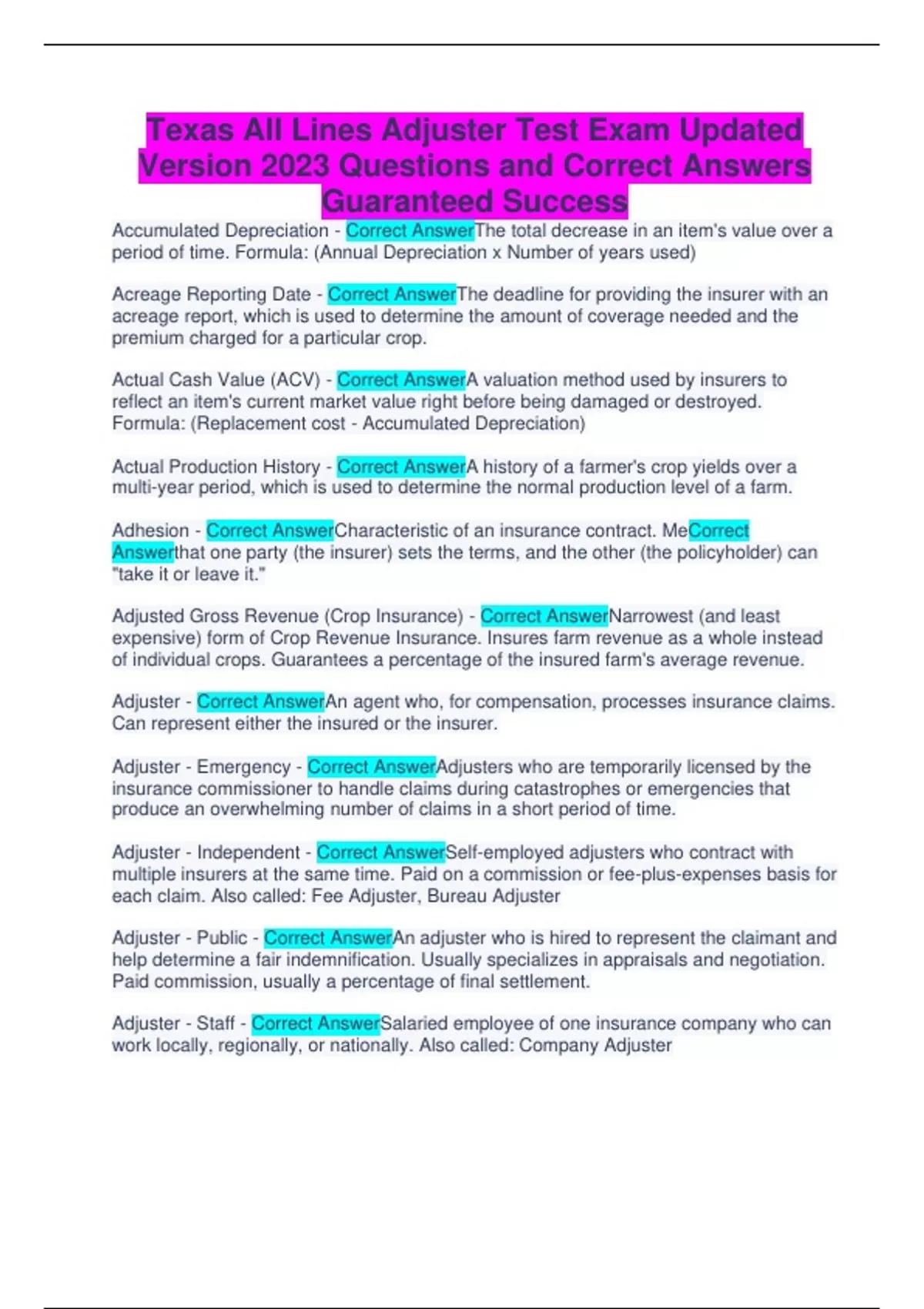 Texas All Lines Adjuster Test Exam Updated Version 2023 Questions and Correct Answers Guaranteed Success

Accumulated Depreciation - Correct AnswerThe total decrease in an item's value over a period of time. Formula: (Annual Depreciation x Number of years used)

Acreage Reporting Date - Correct AnswerThe deadline for providing the insurer with an acreage report, which is used to determine the amount of coverage needed and the premium charged for a particular crop.

Actual Cash Value (ACV) - Correct AnswerA valuation method used by insurers to reflect an item's current market value right before being damaged or destroyed. Formula: (Replacement cost - Accumulated Depreciation)

Actual Production History - Correct AnswerA history of a farmer's crop yields over a multi-year period, which is used to determine the normal production level of a farm.

Adhesion - Correct AnswerCharacteristic of an insurance contract. MeCorrect Answerthat one party (the insurer) sets the terms, and the other (the policyholder) can "take it or leave it."

Adjusted Gross Revenue (Crop Insurance) - Correct AnswerNarrowest (and least expensive) form of Crop Revenue Insurance. Insures farm revenue as a whole instead of individual crops. Guarantees a percentage of the insured farm's average revenue.

Adjuster - Correct AnswerAn agent who, for compensation, processes insurance claims. Can represent either the insured or the insurer.

Adjuster - Emergency - Correct AnswerAdjusters who are temporarily licensed by the insurance commissioner to handle claims during catastrophes or emergencies that produce an overwhelming number of claims in a short period of time.

Adjuster - Independent - Correct AnswerSelf-employed adjusters who contract with multiple insurers at the same time. Paid on a commission or fee-plus-expenses basis for each claim. Also called: Fee Adjuster, Bureau Adjuster

Adjuster - Public - Correct AnswerAn adjuster who is hired to represent the claimant and help determine a fair indemnification. Usually specializes in appraisals and negotiation. Paid commission, usually a percentage of final settlement.

Adjuster - Staff - Correct AnswerSalaried employee of one insurance company who can work locally, regionally, or nationally. Also called: Company Adjuster